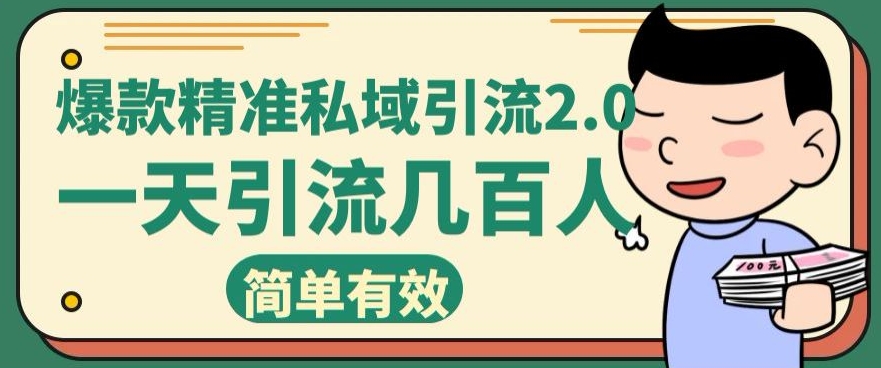 爆款精准私域引流2.0
一天引流几百人
简单有效
100元